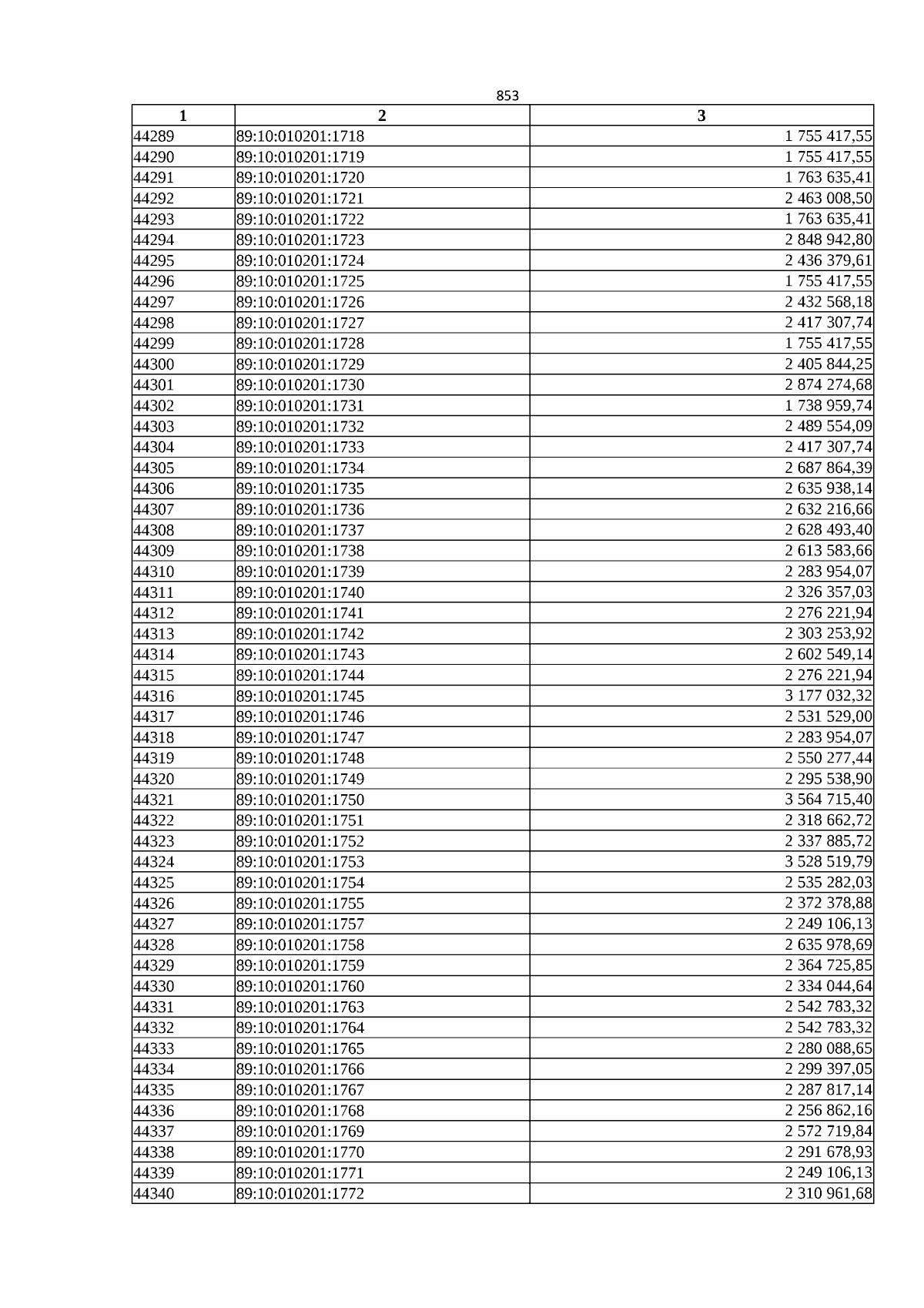 853

| 1 | 2 | 3 |
|---|---|---|
| 44289 | 89:10:010201:1718 | 1 755 417,55 |
| 44290 | 89:10:010201:1719 | 1 755 417,55 |
| 44291 | 89:10:010201:1720 | 1 763 635,41 |
| 44292 | 89:10:010201:1721 | 2 463 008,50 |
| 44293 | 89:10:010201:1722 | 1 763 635,41 |
| 44294 | 89:10:010201:1723 | 2 848 942,80 |
| 44295 | 89:10:010201:1724 | 2 436 379,61 |
| 44296 | 89:10:010201:1725 | 1 755 417,55 |
| 44297 | 89:10:010201:1726 | 2 432 568,18 |
| 44298 | 89:10:010201:1727 | 2 417 307,74 |
| 44299 | 89:10:010201:1728 | 1 755 417,55 |
| 44300 | 89:10:010201:1729 | 2 405 844,25 |
| 44301 | 89:10:010201:1730 | 2 874 274,68 |
| 44302 | 89:10:010201:1731 | 1 738 959,74 |
| 44303 | 89:10:010201:1732 | 2 489 554,09 |
| 44304 | 89:10:010201:1733 | 2 417 307,74 |
| 44305 | 89:10:010201:1734 | 2 687 864,39 |
| 44306 | 89:10:010201:1735 | 2 635 938,14 |
| 44307 | 89:10:010201:1736 | 2 632 216,66 |
| 44308 | 89:10:010201:1737 | 2 628 493,40 |
| 44309 | 89:10:010201:1738 | 2 613 583,66 |
| 44310 | 89:10:010201:1739 | 2 283 954,07 |
| 44311 | 89:10:010201:1740 | 2 326 357,03 |
| 44312 | 89:10:010201:1741 | 2 276 221,94 |
| 44313 | 89:10:010201:1742 | 2 303 253,92 |
| 44314 | 89:10:010201:1743 | 2 602 549,14 |
| 44315 | 89:10:010201:1744 | 2 276 221,94 |
| 44316 | 89:10:010201:1745 | 3 177 032,32 |
| 44317 | 89:10:010201:1746 | 2 531 529,00 |
| 44318 | 89:10:010201:1747 | 2 283 954,07 |
| 44319 | 89:10:010201:1748 | 2 550 277,44 |
| 44320 | 89:10:010201:1749 | 2 295 538,90 |
| 44321 | 89:10:010201:1750 | 3 564 715,40 |
| 44322 | 89:10:010201:1751 | 2 318 662,72 |
| 44323 | 89:10:010201:1752 | 2 337 885,72 |
| 44324 | 89:10:010201:1753 | 3 528 519,79 |
| 44325 | 89:10:010201:1754 | 2 535 282,03 |
| 44326 | 89:10:010201:1755 | 2 372 378,88 |
| 44327 | 89:10:010201:1757 | 2 249 106,13 |
| 44328 | 89:10:010201:1758 | 2 635 978,69 |
| 44329 | 89:10:010201:1759 | 2 364 725,85 |
| 44330 | 89:10:010201:1760 | 2 334 044,64 |
| 44331 | 89:10:010201:1763 | 2 542 783,32 |
| 44332 | 89:10:010201:1764 | 2 542 783,32 |
| 44333 | 89:10:010201:1765 | 2 280 088,65 |
| 44334 | 89:10:010201:1766 | 2 299 397,05 |
| 44335 | 89:10:010201:1767 | 2 287 817,14 |
| 44336 | 89:10:010201:1768 | 2 256 862,16 |
| 44337 | 89:10:010201:1769 | 2 572 719,84 |
| 44338 | 89:10:010201:1770 | 2 291 678,93 |
| 44339 | 89:10:010201:1771 | 2 249 106,13 |
| 44340 | 89:10:010201:1772 | 2 310 961,68 |